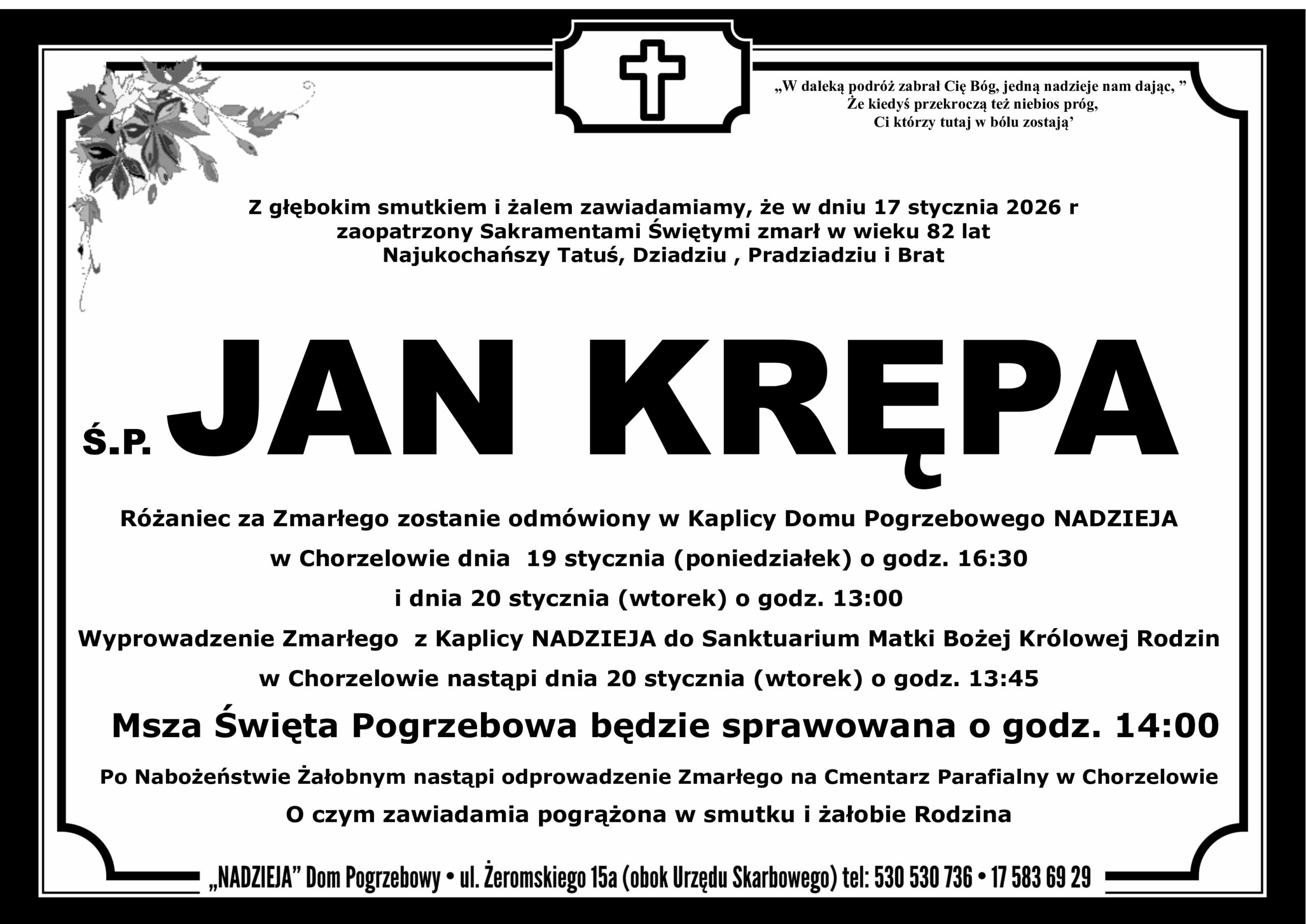 „W daleką podróż zabrał Cię Bóg, jedną nadzieje nam dając, ”
Że kiedyś przekroczą też niebios próg,
Ci którzy tutaj w bólu zostają’

Z głębokim smutkiem i żalem zawiadamiamy, że w dniu 17 stycznia 2026 r
zaopatrzony Sakramentami Świętymi zmarł w wieku 82 lat
Najukochańszy Tatuś, Dziadziu , Pradziadziu i Brat

Ś.P. JAN KRĘPA

Różaniec za Zmarłego zostanie odmówiony w Kaplicy Domu Pogrzebowego NADZIEJA
w Chorzelowie dnia 19 stycznia (poniedziałek) o godz. 16:30
i dnia 20 stycznia (wtorek) o godz. 13:00
Wyprowadzenie Zmarłego z Kaplicy NADZIEJA do Sanktuarium Matki Bożej Królowej Rodzin
w Chorzelowie nastąpi dnia 20 stycznia (wtorek) o godz. 13:45
Msza Święta Pogrzebowa będzie sprawowana o godz. 14:00
Po Nabożeństwie Żałobnym nastąpi odprowadzenie Zmarłego na Cmentarz Parafialny w Chorzelowie
O czym zawiadamia pogrążona w smutku i żałobie Rodzina

„NADZIEJA” Dom Pogrzebowy • ul. Żeromskiego 15a (obok Urzędu Skarbowego) tel: 530 530 736 • 17 583 69 29